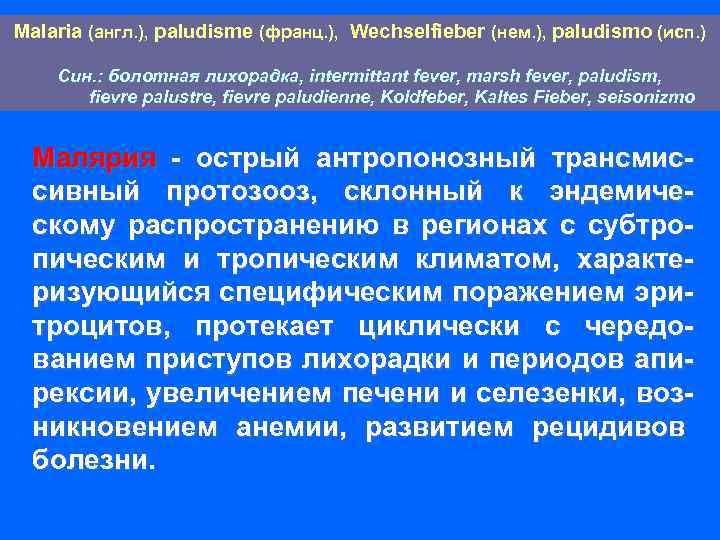 Malaria (англ.), paludisme (франц.), Wechselfieber (нем.), paludismo (исп.)

Син.: болотная лихорадка, intermittant fever, marsh fever, paludism, fievre palustre, fievre paludienne, Koldfeber, Kaltes Fieber, seisonizmo

Малярия - острый антропонозный трансмиссивный протозооз, склонный к эндемическому распространению в регионах с субтропическим и тропическим климатом, характеризующийся специфическим поражением эритроцитов, протекает циклически с чередованием приступов лихорадки и периодов апирексии, увеличением печени и селезенки, возникновением анемии, развитием рецидивов болезни.